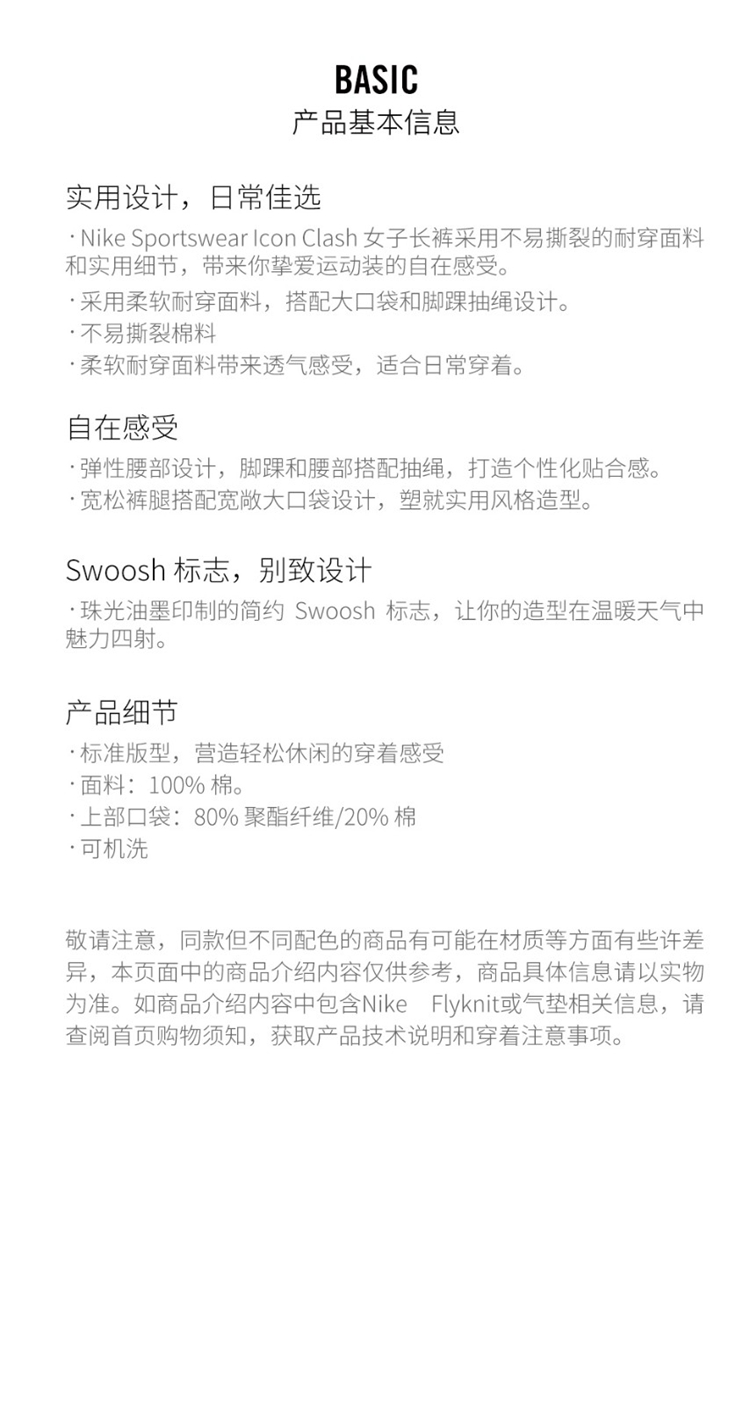 BASIC
产品基本信息

实用设计，日常佳选

· Nike Sportswear Icon Clash女子长裤采用不易撕裂的耐穿面料和实用细节，带来你挚爱运动装的自在感受。
· 采用柔软耐穿面料，搭配大口袋和脚踝抽绳设计。
· 不易撕裂棉料
· 柔软耐穿面料带来透气感受，适合日常穿着。

自在感受

· 弹性腰部设计，脚踝和腰部搭配抽绳，打造个性化贴合感。
· 宽松裤腿搭配宽敞大口袋设计，塑就实用风格造型。

Swoosh标志，别致设计

· 珠光油墨印制的简约Swoosh标志，让你的造型在温暖天气中魅力四射。

产品细节

· 标准版型，营造轻松休闲的穿着感受
· 面料：100%棉。
· 上部口袋：80%聚酯纤维/20%棉
· 可机洗

敬请注意，同款但不同配色的商品有可能在材质等方面有些许差异，本页面中的商品介绍内容仅供参考，商品具体信息请以实物为准。如商品介绍内容中包含Nike Flyknit或气垫相关信息，请查阅首页购物须知，获取产品技术说明和穿着注意事项。